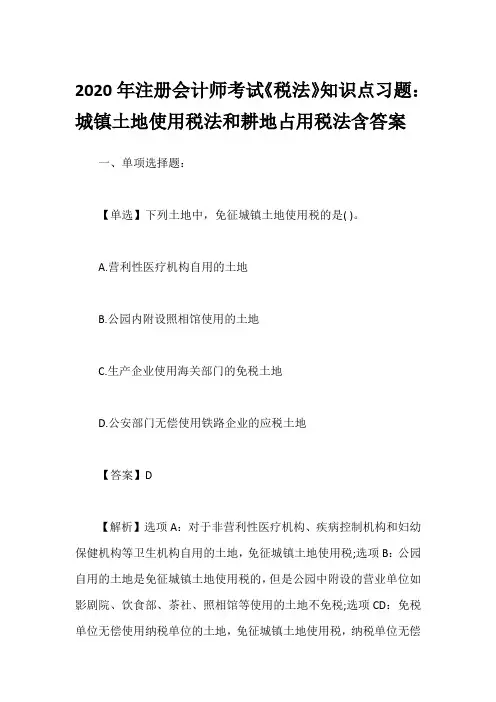 2020年注册会计师考试《税法》知识点习题：城镇土地使用税法和耕地占用税法含答案

一、单项选择题：

【单选】下列土地中，免征城镇土地使用税的是( )。

A.营利性医疗机构自用的土地

B.公园内附设照相馆使用的土地

C.生产企业使用海关部门的免税土地

D.公安部门无偿使用铁路企业的应税土地

【答案】D

【解析】选项A：对于非营利性医疗机构、疾病控制机构和妇幼保健机构等卫生机构自用的土地，免征城镇土地使用税;选项B：公园自用的土地是免征城镇土地使用税的，但是公园中附设的营业单位如影剧院、饮食部、茶社、照相馆等使用的土地不免税;选项CD：免税单位无偿使用纳税单位的土地，免征城镇土地使用税，纳税单位无偿